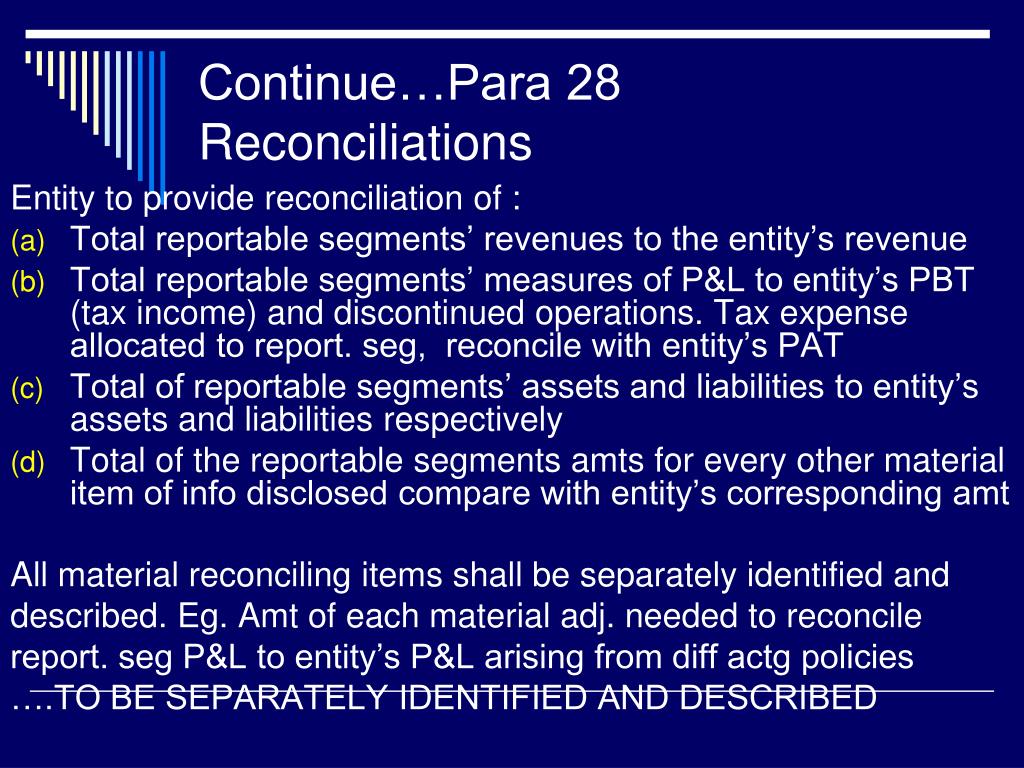 Continue…Para 28 Reconciliations

Entity to provide reconciliation of :

(a) Total reportable segments’ revenues to the entity’s revenue

(b) Total reportable segments’ measures of P&L to entity’s PBT (tax income) and discontinued operations. Tax expense allocated to report. seg, reconcile with entity’s PAT

(c) Total of reportable segments’ assets and liabilities to entity’s assets and liabilities respectively

(d) Total of the reportable segments amts for every other material item of info disclosed compare with entity’s corresponding amt

All material reconciling items shall be separately identified and described. Eg. Amt of each material adj. needed to reconcile report. seg P&L to entity’s P&L arising from diff actg policies ….TO BE SEPARATELY IDENTIFIED AND DESCRIBED